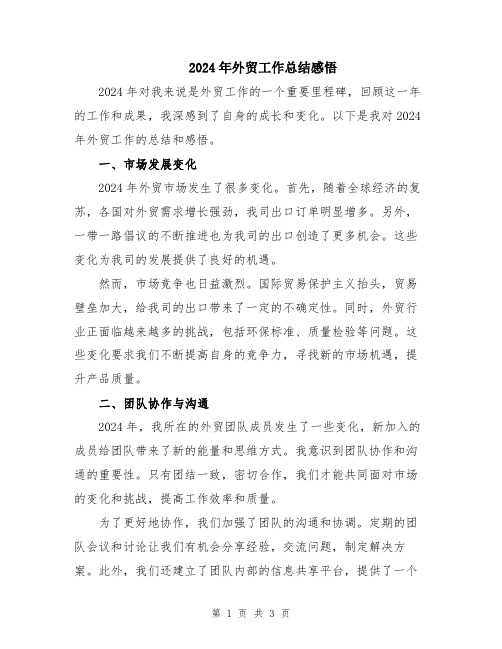 2024年外贸工作总结感悟

2024年对我来说是外贸工作的一个重要里程碑，回顾这一年的工作和成果，我深感到了自身的成长和变化。以下是我对2024年外贸工作的总结和感悟。

一、市场发展变化

2024年外贸市场发生了很多变化。首先，随着全球经济的复苏，各国对外贸需求增长强劲，我司出口订单明显增多。另外，一带一路倡议的不断推进也为我司的出口创造了更多机会。这些变化为我司的发展提供了良好的机遇。

然而，市场竞争也日益激烈。国际贸易保护主义抬头，贸易壁垒加大，给我司的出口带来了一定的不确定性。同时，外贸行业正面临越来越多的挑战，包括环保标准、质量检验等问题。这些变化要求我们不断提高自身的竞争力，寻找新的市场机遇，提升产品质量。

二、团队协作与沟通

2024年，我所在的外贸团队成员发生了一些变化，新加入的成员给团队带来了新的能量和思维方式。我意识到团队协作和沟通的重要性。只有团结一致，密切合作，我们才能共同面对市场的变化和挑战，提高工作效率和质量。

为了更好地协作，我们加强了团队的沟通和协调。定期的团队会议和讨论让我们有机会分享经验，交流问题，制定解决方案。此外，我们还建立了团队内部的信息共享平台，提供了一个

第 1 页 共 3 页